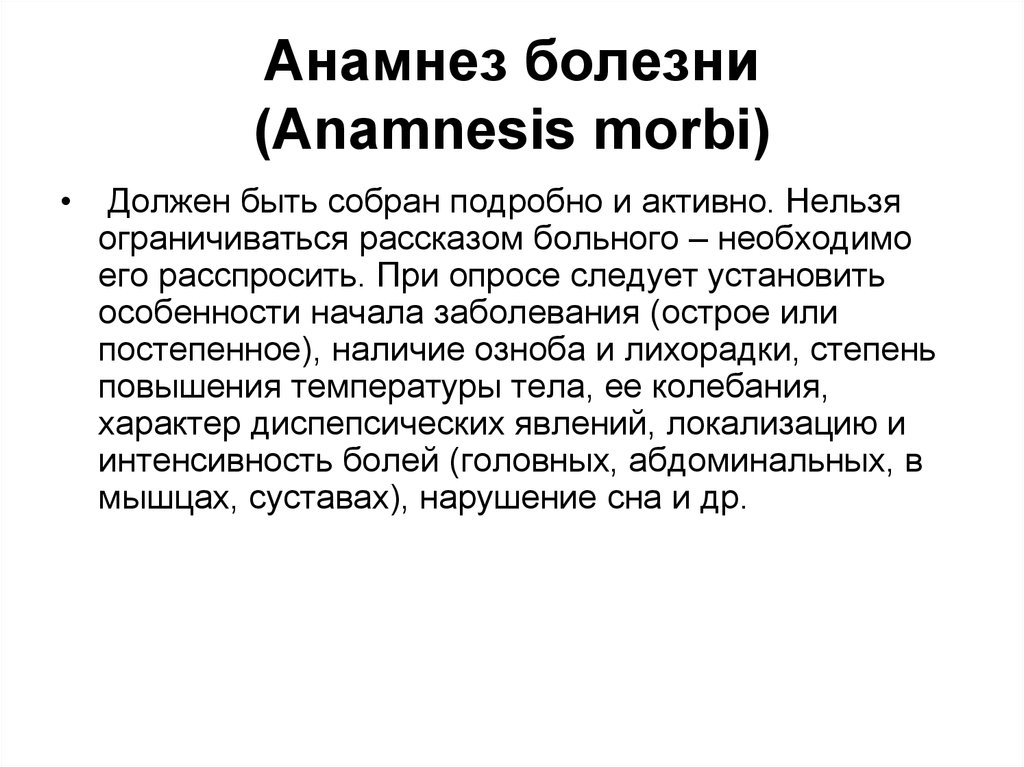 Анамнез болезни (Anamnesis morbi)

• Должен быть собран подробно и активно. Нельзя ограничиваться рассказом больного – необходимо его расспросить. При опросе следует установить особенности начала заболевания (острое или постепенное), наличие озноба и лихорадки, степень повышения температуры тела, ее колебания, характер диспепсических явлений, локализацию и интенсивность болей (головных, абдоминальных, в мышцах, суставах), нарушение сна и др.